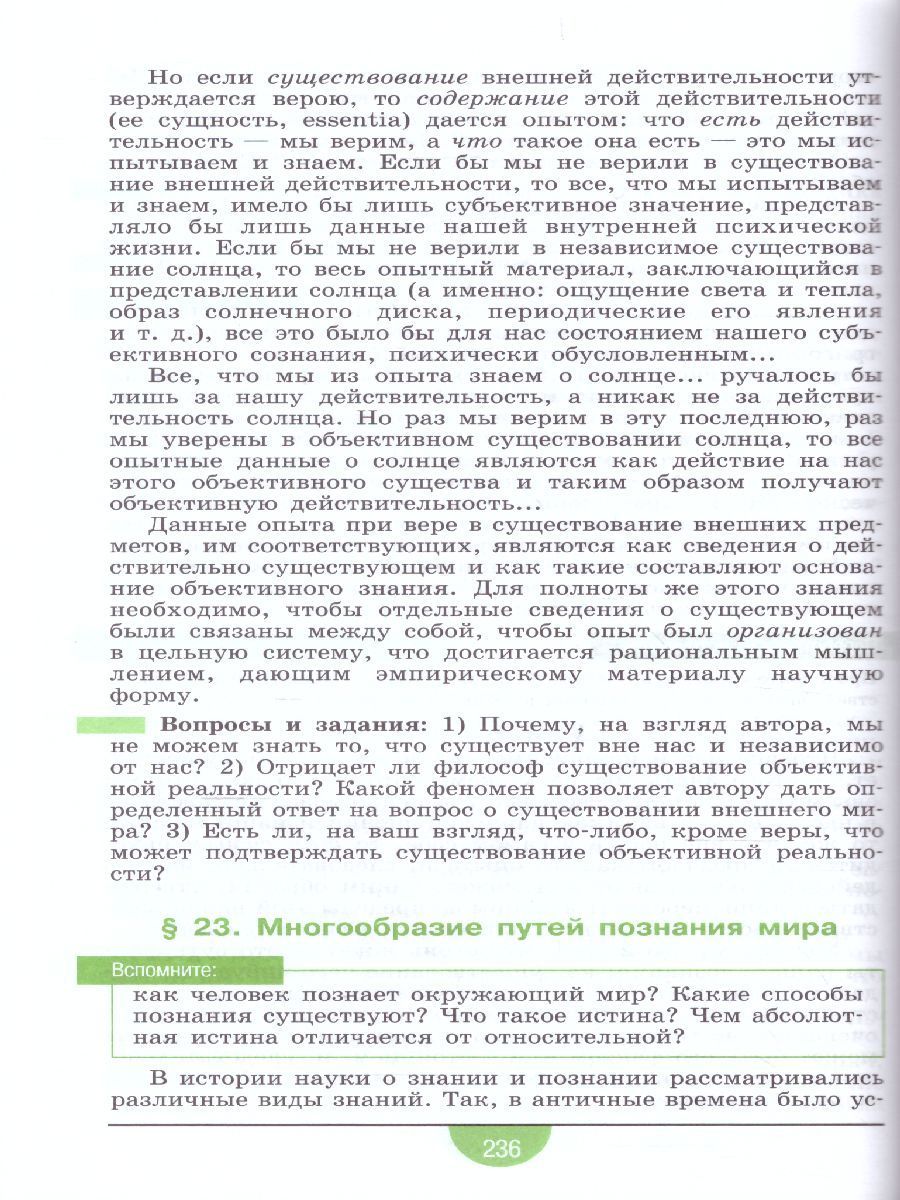 Но если существование внешней действительности утверждается верою, то содержание этой действительности (ее сущность, essentia) дается опытом: что есть действительность — мы верим, а что такое она есть — это мы испытываем и знаем. Если бы мы не верили в существование внешней действительности, то все, что мы испытываем и знаем, имело бы лишь субъективное значение, представляло бы лишь данные нашей внутренней психической жизни. Если бы мы не верили в независимое существование солнца, то весь опытный материал, заключающийся в представлении солнца (а именно: ощущение света и тепла, образ солнечного диска, периодические его явления и т. д.), все это было бы для нас состоянием нашего субъективного сознания, психически обусловленным...

Все, что мы из опыта знаем о солнце... ручалось бы лишь за нашу действительность, а никак не за действительность солнца. Но раз мы верим в эту последнюю, раз мы уверены в объективном существовании солнца, то все опытные данные о солнце являются как действие на нас этого объективного существа и таким образом получают объективную действительность...

Данные опыта при вере в существование внешних предметов, им соответствующих, являются как сведения о действительно существующем и как такие составляют основание объективного знания. Для полноты же этого знания необходимо, чтобы отдельные сведения о существующем были связаны между собой, чтобы опыт был организован в цельную систему, что достигается рациональным мышлением, дающим эмпирическому материалу научную форму.

Вопросы и задания: 1) Почему, на взгляд автора, мы не можем знать то, что существует вне нас и независимо от нас? 2) Отрицает ли философ существование объективной реальности? Какой феномен позволяет автору дать определенный ответ на вопрос о существовании внешнего мира? 3) Есть ли, на ваш взгляд, что-либо, кроме веры, что может подтверждать существование объективной реальности?

§ 23. Многообразие путей познания мира

Вспомните:
как человек познает окружающий мир? Какие способы познания существуют? Что такое истина? Чем абсолютная истина отличается от относительной?

В истории науки о знании и познании рассматривались различные виды знаний. Так, в античные времена было ус-

236